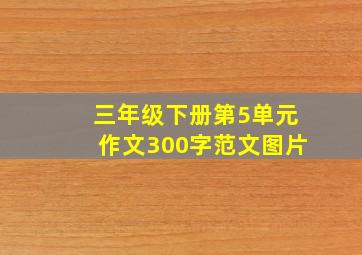 三年级下册第5单元
作文300字范文图片